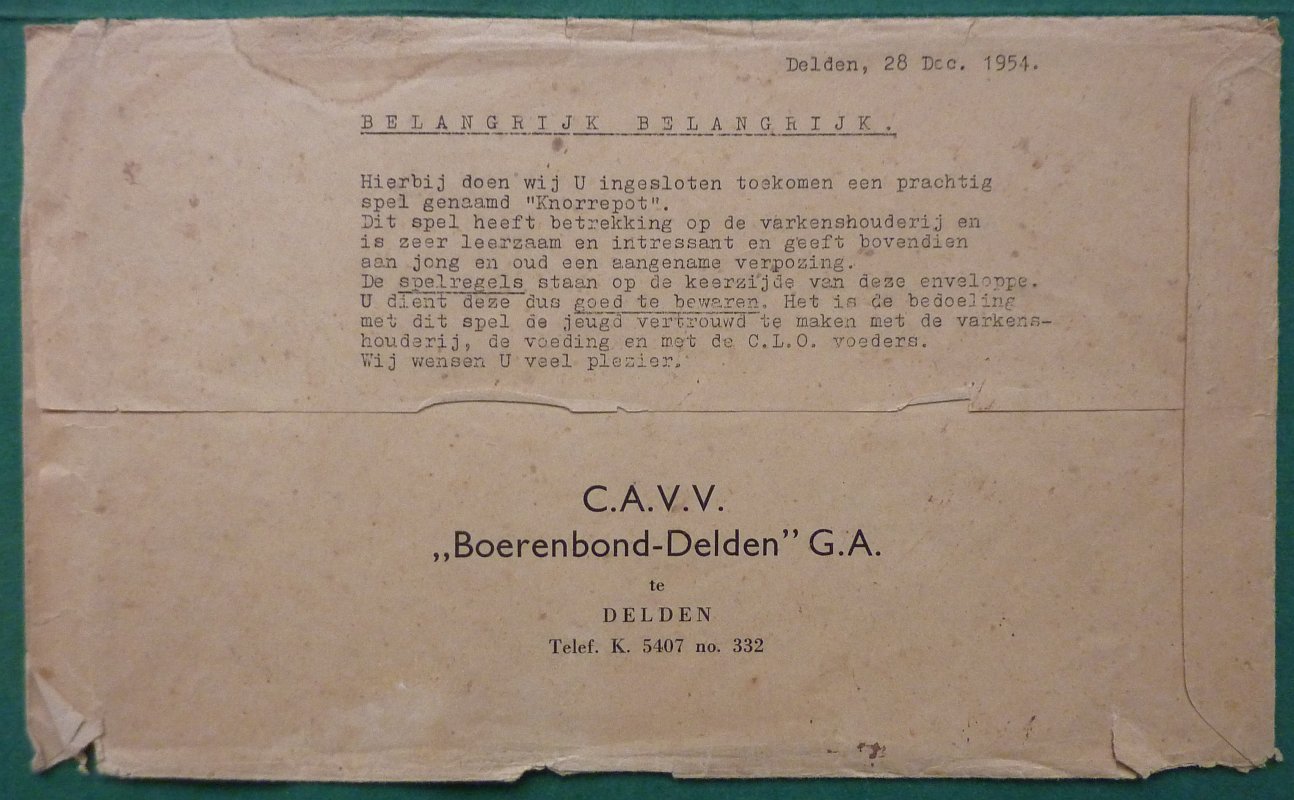 Delden, 28 Dec. 1954.

BELANGRIJK BELANGRIJK.

Hierbij doen wij U ingesloten toekomen een prachtig spel genaamd "Knorrepot". Dit spel heeft betrekking op de varkenshouderij en is zeer leerzaam en intressant en geeft bovendien aan jong en oud een aangename verpozing. De spelregels staan op de keerzijde van deze enveloppe. U dient deze dus goed te bewaren. Het is de bedoeling met dit spel de jeugd vertrouwd te maken met de varkenshouderij, de voeding en met de C.L.O. voeders. Wij wensen U veel plezier.

C.A.V.V.
„Boerenbond-Delden" G.A.
te
DELDEN
Telef. K. 5407 no. 332